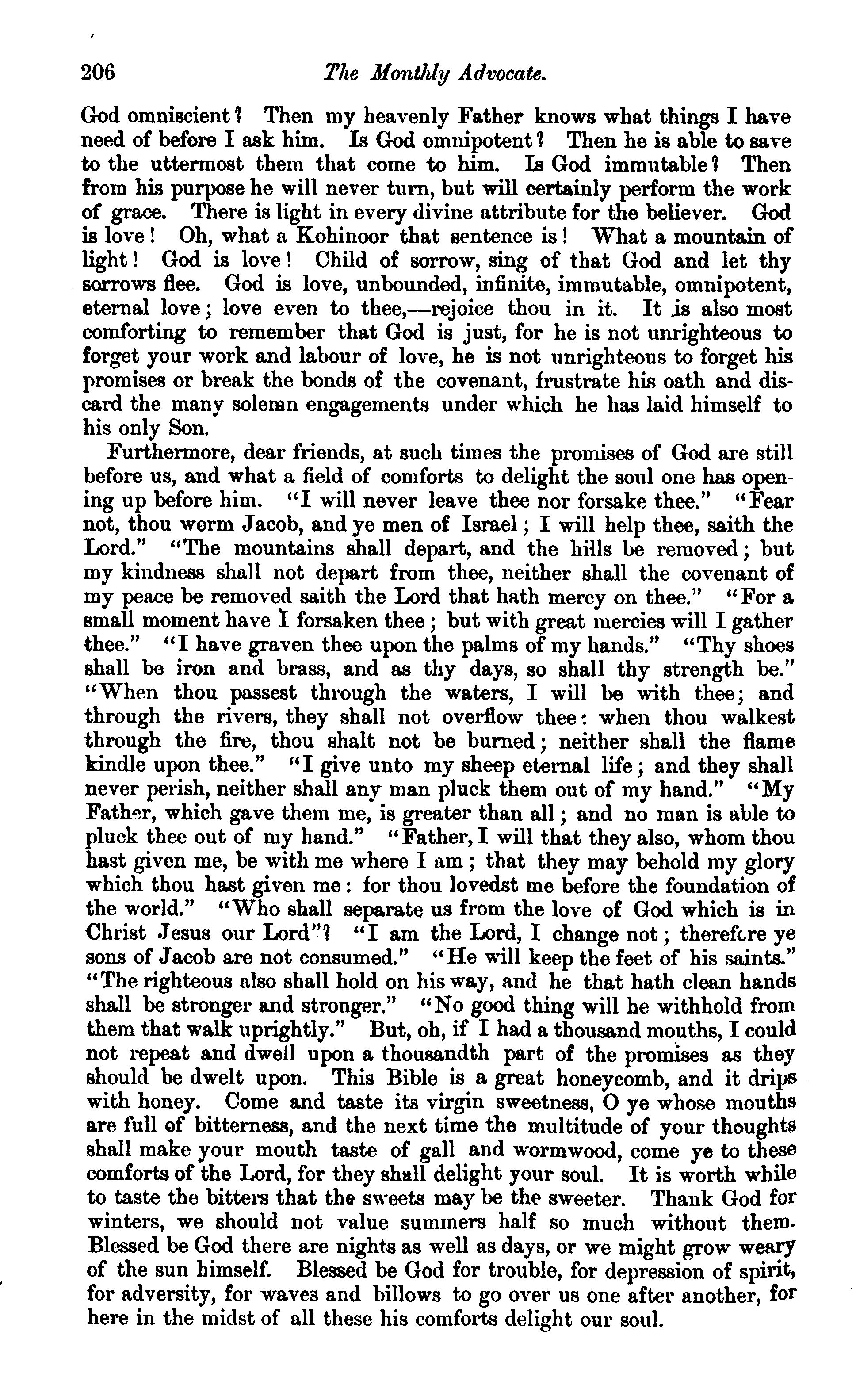 206 The Monthly Advocate.

God omniscient? Then my heavenly Father knows what things I have need of before I ask him. Is God omnipotent? Then he is able to save to the uttermost them that come to him. Is God immutable? Then from his purpose he will never turn, but will certainly perform the work of grace. There is light in every divine attribute for the believer. God is love! Oh, what a Kohinoor that sentence is! What a mountain of light! God is love! Child of sorrow, sing of that God and let thy sorrows flee. God is love, unbounded, infinite, immutable, omnipotent, eternal love; love even to thee,—rejoice thou in it. It is also most comforting to remember that God is just, for he is not unrighteous to forget your work and labour of love, he is not unrighteous to forget his promises or break the bonds of the covenant, frustrate his oath and discard the many solemn engagements under which he has laid himself to his only Son.

Furthermore, dear friends, at such times the promises of God are still before us, and what a field of comforts to delight the soul one has opening up before him. "I will never leave thee nor forsake thee." "Fear not, thou worm Jacob, and ye men of Israel; I will help thee, saith the Lord." "The mountains shall depart, and the hills be removed; but my kindness shall not depart from thee, neither shall the covenant of my peace be removed saith the Lord that hath mercy on thee." "For a small moment have I forsaken thee; but with great mercies will I gather thee." "I have graven thee upon the palms of my hands." "Thy shoes shall be iron and brass, and as thy days, so shall thy strength be." "When thou passest through the waters, I will be with thee; and through the rivers, they shall not overflow thee: when thou walkest through the fire, thou shalt not be burned; neither shall the flame kindle upon thee." "I give unto my sheep eternal life; and they shall never perish, neither shall any man pluck them out of my hand." "My Father, which gave them me, is greater than all; and no man is able to pluck thee out of my hand." "Father, I will that they also, whom thou hast given me, be with me where I am; that they may behold my glory which thou hast given me: for thou lovedst me before the foundation of the world." "Who shall separate us from the love of God which is in Christ Jesus our Lord"? "I am the Lord, I change not; therefore ye sons of Jacob are not consumed." "He will keep the feet of his saints." "The righteous also shall hold on his way, and he that hath clean hands shall be stronger and stronger." "No good thing will he withhold from them that walk uprightly." But, oh, if I had a thousand mouths, I could not repeat and dwell upon a thousandth part of the promises as they should be dwelt upon. This Bible is a great honeycomb, and it drips with honey. Come and taste its virgin sweetness, O ye whose mouths are full of bitterness, and the next time the multitude of your thoughts shall make your mouth taste of gall and wormwood, come ye to these comforts of the Lord, for they shall delight your soul. It is worth while to taste the bitters that the sweets may be the sweeter. Thank God for winters, we should not value summers half so much without them. Blessed be God there are nights as well as days, or we might grow weary of the sun himself. Blessed be God for trouble, for depression of spirit, for adversity, for waves and billows to go over us one after another, for here in the midst of all these his comforts delight our soul.